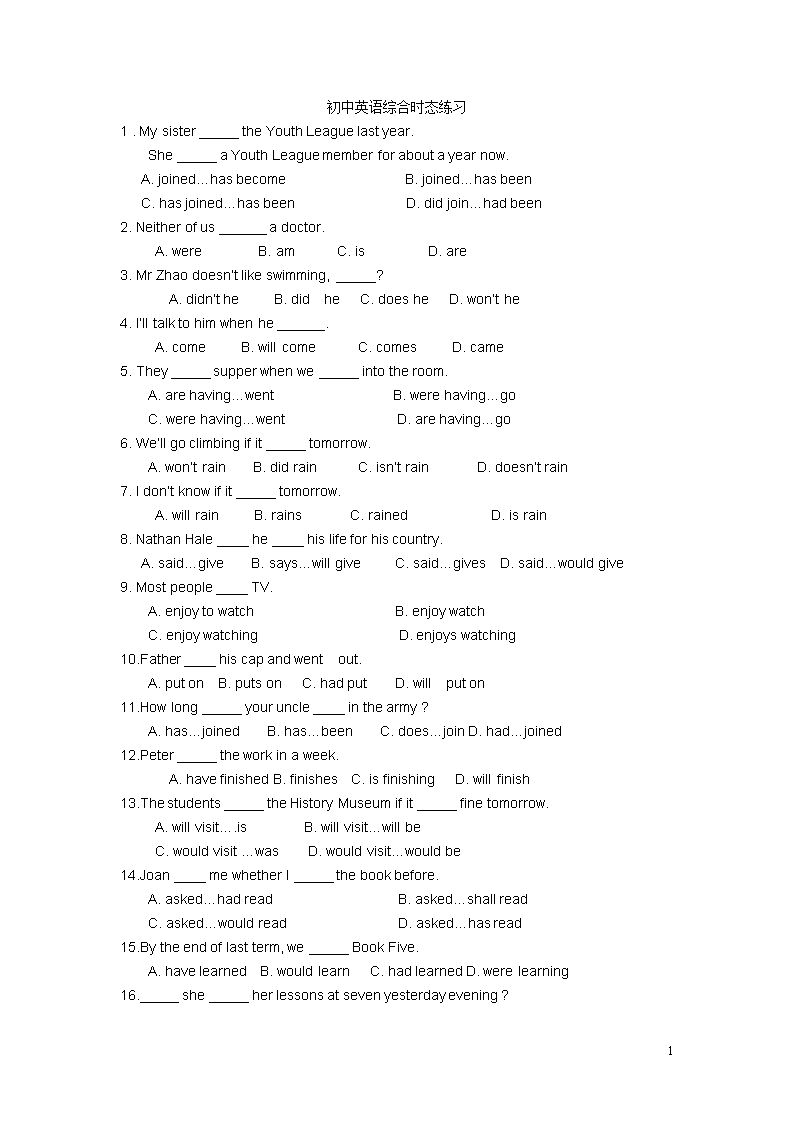 初中英语综合时态练习

1 . My sister _____ the Youth League last year.

She _____ a Youth League member for about a year now.

A. joined…has become B. joined…has been

C. has joined…has been D. did join…had been

2. Neither of us ______ a doctor.

A. were B. am C. is D. are

3. Mr Zhao doesn't like swimming, _____?

A. didn't he B. did he C. does he D. won't he

4. I'll talk to him when he ______.

A. come B. will come C. comes D. came

5. They _____ supper when we _____ into the room.

A. are having…went B. were having…go

C. were having…went D. are having…go

6. We'll go climbing if it _____ tomorrow.

A. won't rain B. did rain C. isn't rain D. doesn't rain

7. I don't know if it _____ tomorrow.

A. will rain B. rains C. rained D. is rain

8. Nathan Hale ____ he ____ his life for his country.

A. said…give B. says…will give C. said…gives D. said…would give

9. Most people ____ TV.

A. enjoy to watch B. enjoy watch

C. enjoy watching D. enjoys watching

10.Father ____ his cap and went out.

A. put on B. puts on C. had put D. will put on

11.How long _____ your uncle ____ in the army ?

A. has…joined B. has…been C. does…join D. had…joined

12.Peter _____ the work in a week.

A. have finished B. finishes C. is finishing D. will finish

13.The students _____ the History Museum if it _____ fine tomorrow.

A. will visit….is B. will visit…will be

C. would visit …was D. would visit…would be

14.Joan ____ me whether I _____the book before.

A. asked…had read B. asked…shall read

C. asked…would read D. asked…has read

15.By the end of last term, we _____ Book Five.

A. have learned B. would learn C. had learned D. were learning

16._____ she _____ her lessons at seven yesterday evening ?

1